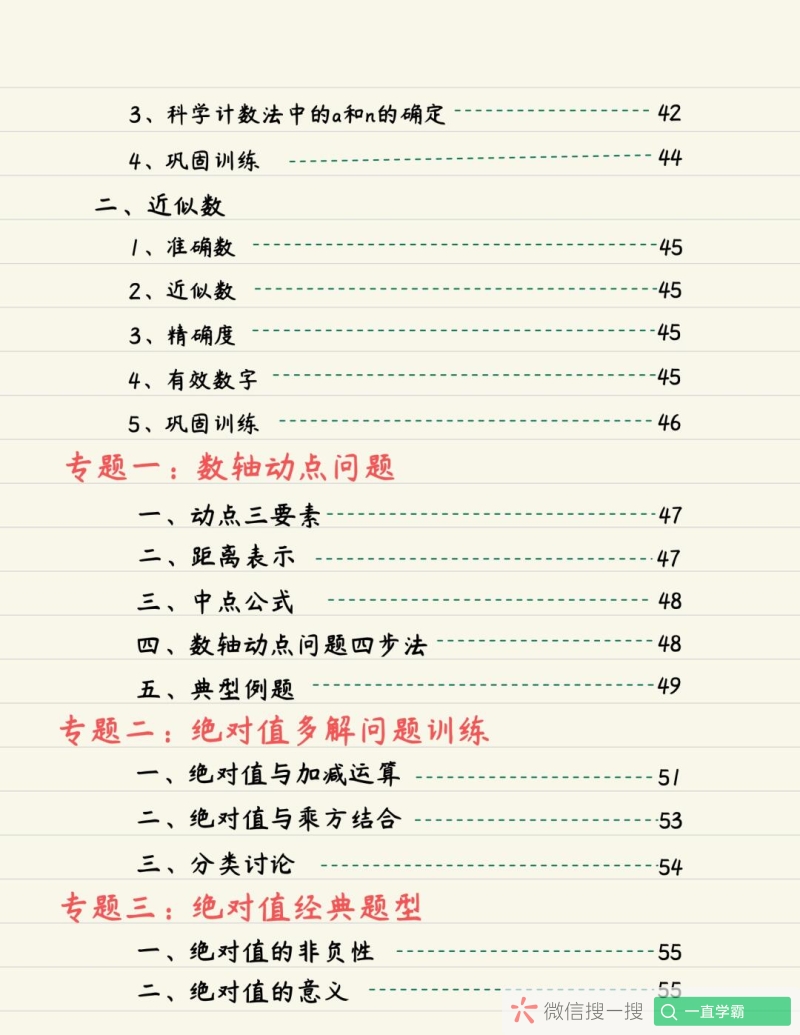 3、科学计数法中的a和n的确定 42

4、巩固训练 44

二、近似数

1、准确数 45

2、近似数 45

3、精确度 45

4、有效数字 45

5、巩固训练 46

专题一：数轴动点问题

一、动点三要素 47

二、距离表示 47

三、中点公式 48

四、数轴动点问题四步法 48

五、典型例题 49

专题二：绝对值多解问题训练

一、绝对值与加减运算 51

二、绝对值与乘方结合 53

三、分类讨论 54

专题三：绝对值经典题型

一、绝对值的非负性 55

二、绝对值的意义 55

微信搜一搜 一直学霸